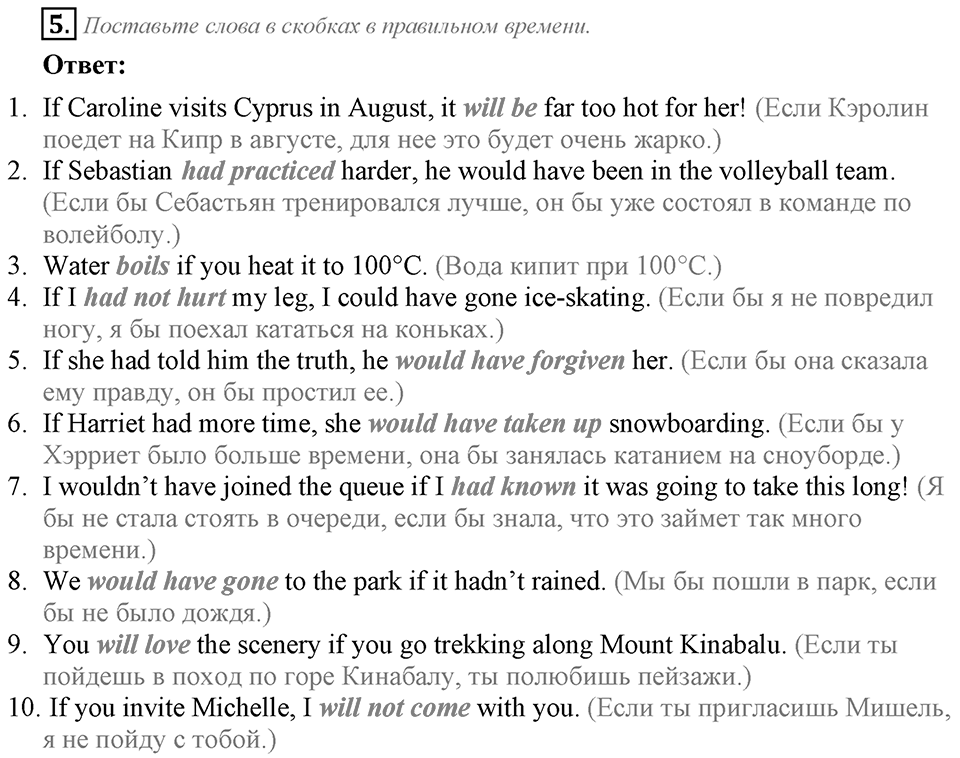 5. Поставьте слова в скобках в правильном времени.

Ответ:

1. If Caroline visits Cyprus in August, it will be far too hot for her! (Если Кэролин поедет на Кипр в августе, для нее это будет очень жарко.)
2. If Sebastian had practiced harder, he would have been in the volleyball team. (Если бы Себастьян тренировался лучше, он бы уже состоял в команде по волейболу.)
3. Water boils if you heat it to 100°C. (Вода кипит при 100°C.)
4. If I had not hurt my leg, I could have gone ice-skating. (Если бы я не повредил ногу, я бы поехал кататься на коньках.)
5. If she had told him the truth, he would have forgiven her. (Если бы она сказала ему правду, он бы простил ее.)
6. If Harriet had more time, she would have taken up snowboarding. (Если бы у Хэрриет было больше времени, она бы занялась катанием на сноуборде.)
7. I wouldn't have joined the queue if I had known it was going to take this long! (Я бы не стала стоять в очереди, если бы знала, что это займет так много времени.)
8. We would have gone to the park if it hadn't rained. (Мы бы пошли в парк, если бы не было дождя.)
9. You will love the scenery if you go trekking along Mount Kinabalu. (Если ты пойдешь в поход по горе Кинабалу, ты полюбишь пейзажи.)
10. If you invite Michelle, I will not come with you. (Если ты пригласишь Мишель, я не пойду с тобой.)